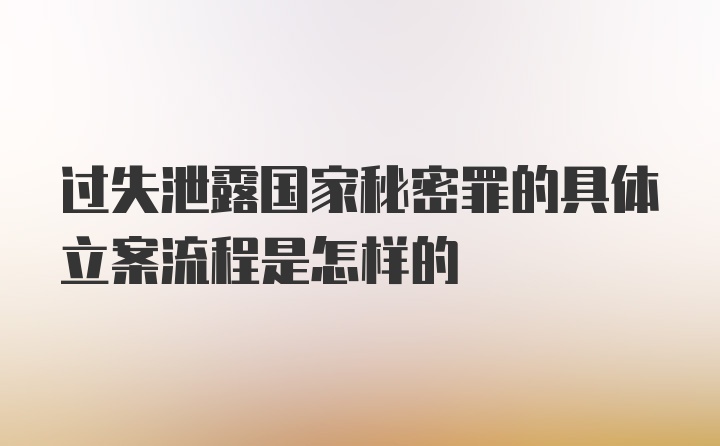 过失泄露国家秘密罪的具体立案流程是怎样的